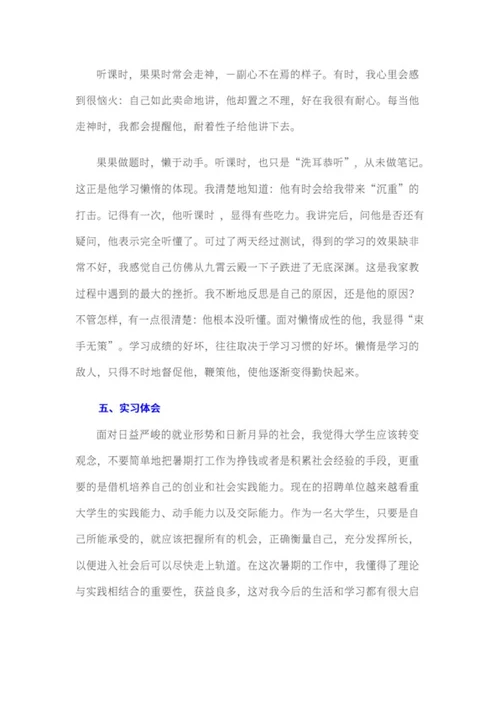 听课时，果果时常会走神，一副心不在焉的样子。有时，我心里会感到很恼火：自己如此卖命地讲，他却置之不理，好在我很有耐心。每当他走神时，我都会提醒他，耐着性子给他讲下去。

果果做题时，懒于动手。听课时，也只是“洗耳恭听”，从未做笔记。这正是他学习懒惰的体现。我清楚地知道：他有时会给我带来“沉重”的打击。记得有一次，他听课时，显得有些吃力。我讲完后，问他是否还有疑问，他表示完全听懂了。可过了两天经过测试，得到的学习的效果缺非常不好，我感觉自己仿佛从九霄云殿一下子跌进了无底深渊。这是我家教过程中遇到的最大的挫折。我不断地反思是自己的原因，还是他的原因？不管怎样，有一点很清楚：他根本没听懂。面对懒惰成性的他，我显得“束手无策”。学习成绩的好坏，往往取决于学习习惯的好坏。懒惰是学习的敌人，只得不时地督促他，鞭策他，使他逐渐变得勤快起来。

五、实习体会

面对日益严峻的就业形势和日新月异的社会，我觉得大学生应该转变观念，不要简单地把暑期打工作为挣钱或者是积累社会经验的手段，更重要的是借机培养自己的创业和社会实践能力。现在的招聘单位越来越看重大学生的实践能力、动手能力以及交际能力。作为一名大学生，只要是自己所能承受的，就应该把握所有的机会，正确衡量自己，充分发挥所长，以便进入社会后可以尽快走上轨道。在这次暑期的工作中，我懂得了理论与实践相结合的重要性，获益良多，这对我今后的生活和学习都有很大启